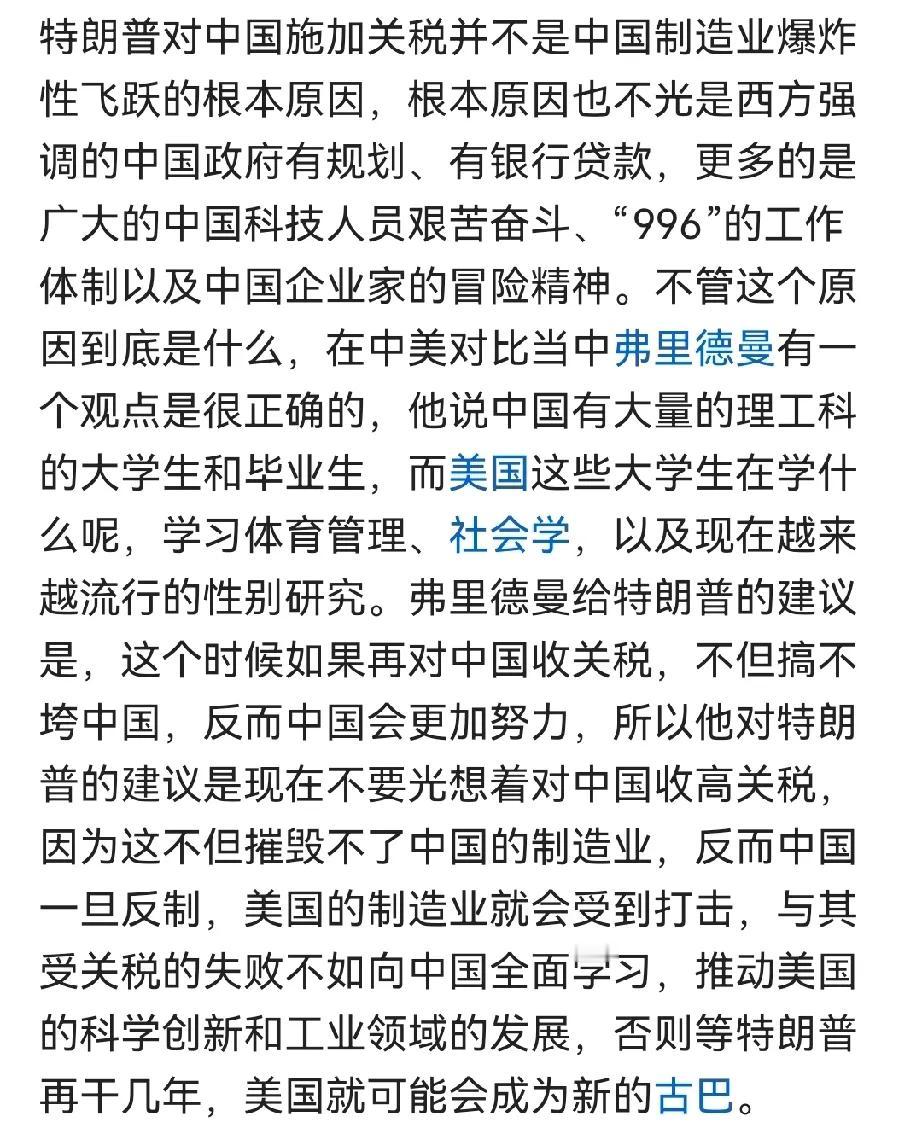 特朗普对中国施加关税并不是中国制造业爆炸性飞跃的根本原因，根本原因也不光是西方强调的中国政府有规划、有银行贷款，更多的是广大的中国科技人员艰苦奋斗、“996”的工作体制以及中国企业家的冒险精神。不管这个原因到底是什么，在中美对比当中弗里德曼有一个观点是很正确的，他说中国有大量的理工科的大学生和毕业生，而美国这些大学生在学什么呢，学习体育管理、社会学，以及现在越来越流行的性别研究。弗里德曼给特朗普的建议是，这个时候如果再对中国收关税，不但搞不垮中国，反而中国会更加努力，所以他对特朗普的建议是现在不要光想着对中国收高关税，因为这不但摧毁不了中国的制造业，反而中国一旦反制，美国的制造业就会受到打击，与其受关税的失败不如向中国全面学习，推动美国的科学创新和工业领域的发展，否则等特朗普再干几年，美国就可能会成为新的古巴。